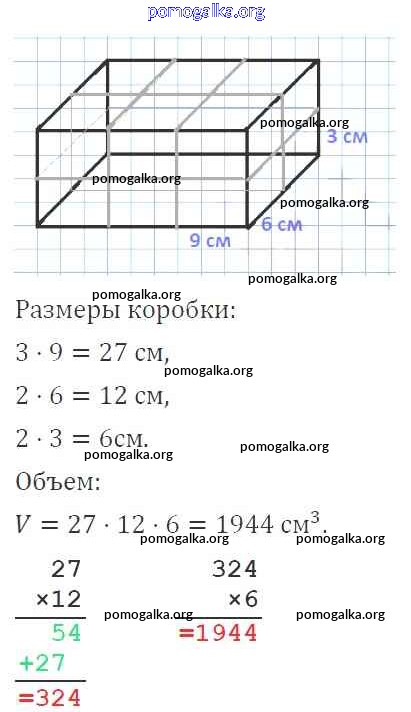 pomogalka.org

pomogalka.org
3 см
pomogalka.org
pomogalka.org
6 см
9 см
pomogalka.org

pomogalka.org
Размеры коробки:

$3 \cdot 9 = 27$ см,
pomogalka.org

$2 \cdot 6 = 12$ см,

$2 \cdot 3 = 6$см.
pomogalka.org
pomogalka.org

Объем:

$V = 27 \cdot 12 \cdot 6 = 1944$ см$^3$.
pomogalka.org
pomogalka.org

27
×12
54
+27
=324

pomogalka.org

324
×6
=1944

pomogalka.org